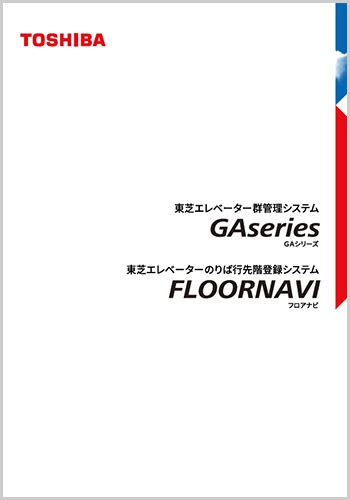 TOSHIBA

東芝エレベーター群管理システム
GAseries
GAシリーズ

東芝エレベーターのりば行先階登録システム
FLOORNAVI
フロアナビ